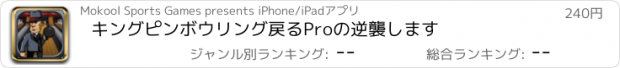 Mokool Sports Games presents iPhone/iPadアプリ

240円

キングピンボウリング戻るProの逆襲します

ジャンル別ランキング: --

総合ランキング: --